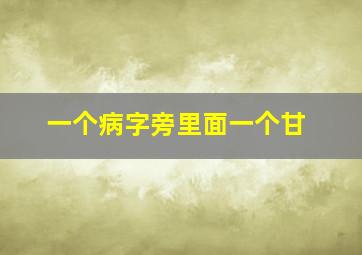 一个病字旁里面一个甘